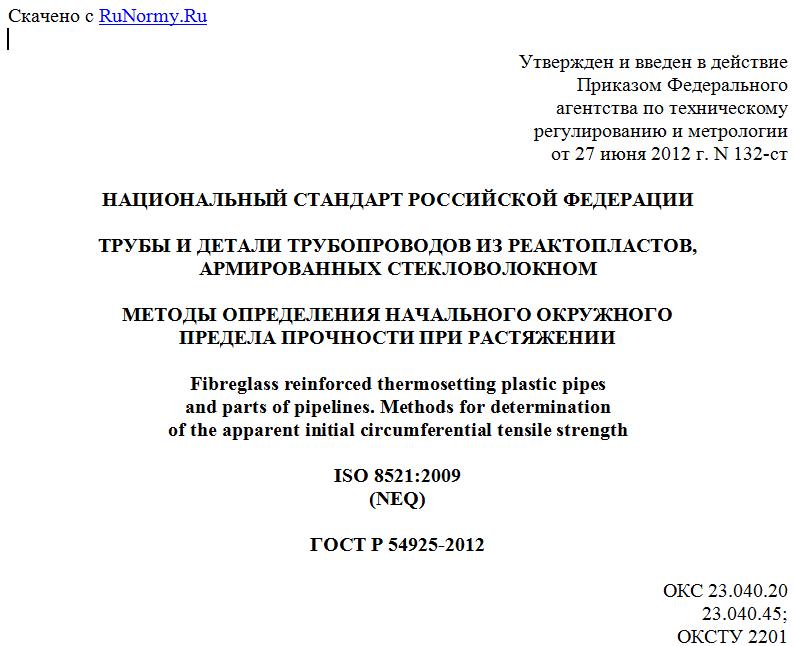 Скачено с RuNormy.Ru

Утвержден и введен в действие Приказом Федерального агентства по техническому регулированию и метрологии от 27 июня 2012 г. N 132-ст

НАЦИОНАЛЬНЫЙ СТАНДАРТ РОССИЙСКОЙ ФЕДЕРАЦИИ

ТРУБЫ И ДЕТАЛИ ТРУБОПРОВОДОВ ИЗ РЕАКТОПЛАСТОВ, АРМИРОВАННЫХ СТЕКЛОВОЛОКНОМ

МЕТОДЫ ОПРЕДЕЛЕНИЯ НАЧАЛЬНОГО ОКРУЖНОГО ПРЕДЕЛА ПРОЧНОСТИ ПРИ РАСТЯЖЕНИИ

Fibreglass reinforced thermosetting plastic pipes and parts of pipelines. Methods for determination of the apparent initial circumferential tensile strength

ISO 8521:2009
(NEQ)

ГОСТ Р 54925-2012

ОКС 23.040.20
23.040.45;
ОКСТУ 2201